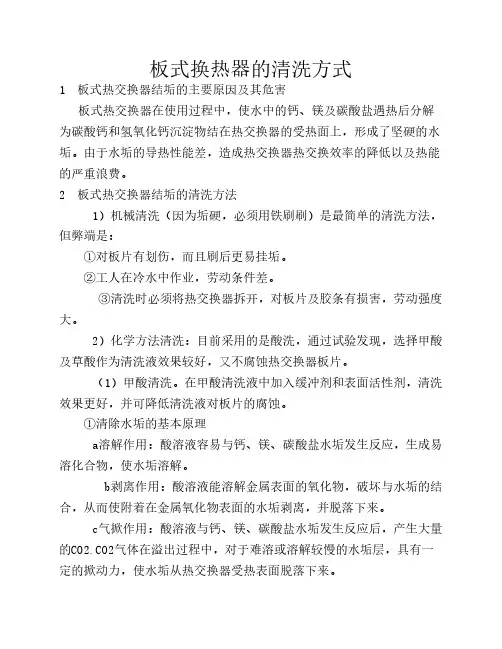 板式换热器的清洗方式

1 板式热交换器结垢的主要原因及其危害

板式热交换器在使用过程中，使水中的钙、镁及碳酸盐遇热后分解为碳酸钙和氢氧化钙沉淀物结在热交换器的受热面上，形成了坚硬的水垢。由于水垢的导热性能差，造成热交换器热交换效率的降低以及热能的严重浪费。

2 板式热交换器结垢的清洗方法

1）机械清洗（因为垢硬，必须用铁刷刷）是最简单的清洗方法，但弊端是：

①对板片有划伤，而且刷后更易挂垢。

②工人在冷水中作业，劳动条件差。

③清洗时必须将热交换器拆开，对板片及胶条有损害，劳动强度大。

2）化学方法清洗：目前采用的是酸洗，通过试验发现，选择甲酸及草酸作为清洗液效果较好，又不腐蚀热交换器板片。

（1）甲酸清洗。在甲酸清洗液中加入缓冲剂和表面活性剂，清洗效果更好，并可降低清洗液对板片的腐蚀。

①清除水垢的基本原理

a溶解作用：酸溶液容易与钙、镁、碳酸盐水垢发生反应，生成易溶化合物，使水垢溶解。

b剥离作用：酸溶液能溶解金属表面的氧化物，破坏与水垢的结合，从而使附着在金属氧化物表面的水垢剥离，并脱落下来。

c气掀作用：酸溶液与钙、镁、碳酸盐水垢发生反应后，产生大量的CO2.CO2气体在溢出过程中，对于难溶或溶解较慢的水垢层，具有一定的掀动力，使水垢从热交换器受热表面脱落下来。